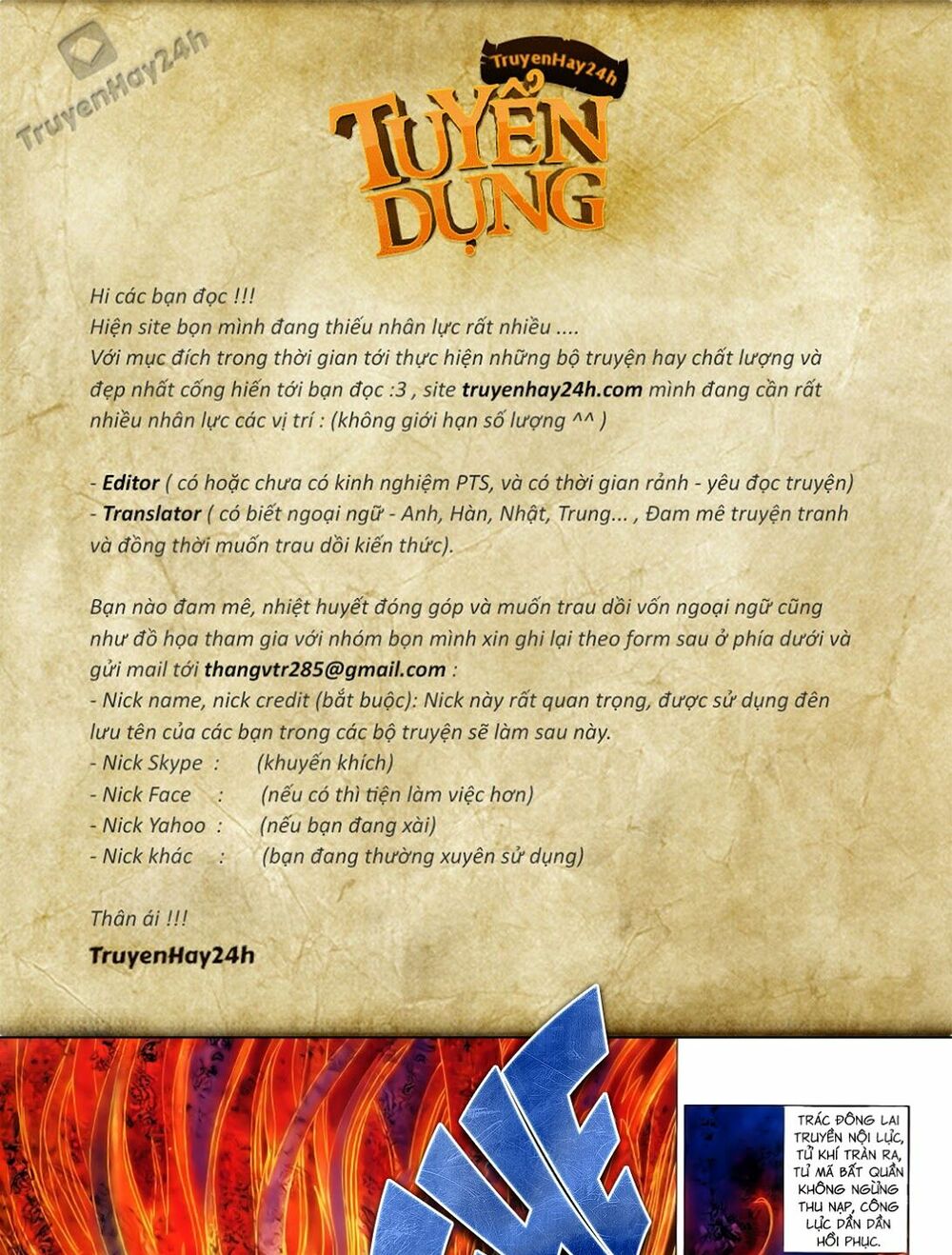 TruyenHay24h

TruyenHay24h

TUYỂN DỤNG

Hi các bạn đọc !!!
Hiện site bọn mình đang thiếu nhân lực rất nhiều ....
Với mục đích trong thời gian tới thực hiện những bộ truyện hay chất lượng và đẹp nhất cống hiến tới bạn đọc :3 , site truyenhay24h.com mình đang cần rất nhiều nhân lực các vị trí : (không giới hạn số lượng ^^ )

- Editor ( có hoặc chưa có kinh nghiệm PTS, và có thời gian rảnh - yêu đọc truyện)
- Translator ( có biết ngoại ngữ - Anh, Hàn, Nhật, Trung... , Đam mê truyện tranh và đồng thời muốn trau dồi kiến thức).

Bạn nào đam mê, nhiệt huyết đóng góp và muốn trau dồi vốn ngoại ngữ cũng như đồ họa tham gia với nhóm bọn mình xin ghi lại theo form sau ở phía dưới và gửi mail tới thangvtr285@gmail.com :
- Nick name, nick credit (bắt buộc): Nick này rất quan trọng, được sử dụng đên lưu tên của các bạn trong các bộ truyện sẽ làm sau này.
- Nick Skype : (khuyến khích)
- Nick Face : (nếu có thì tiện làm việc hơn)
- Nick Yahoo : (nếu bạn đang xài)
- Nick khác : (bạn đang thường xuyên sử dụng)

Thân ái !!!
TruyenHay24h

TRÁC ĐÔNG LAI TRUYỀN NỘI LỰC, TỬ KHÍ TRÀN RA, TỬ MÃ BẤT QUẦN KHÔNG NGỪNG THU NẠP, CÔNG LỰC DẦN DẦN HỒI PHỤC.